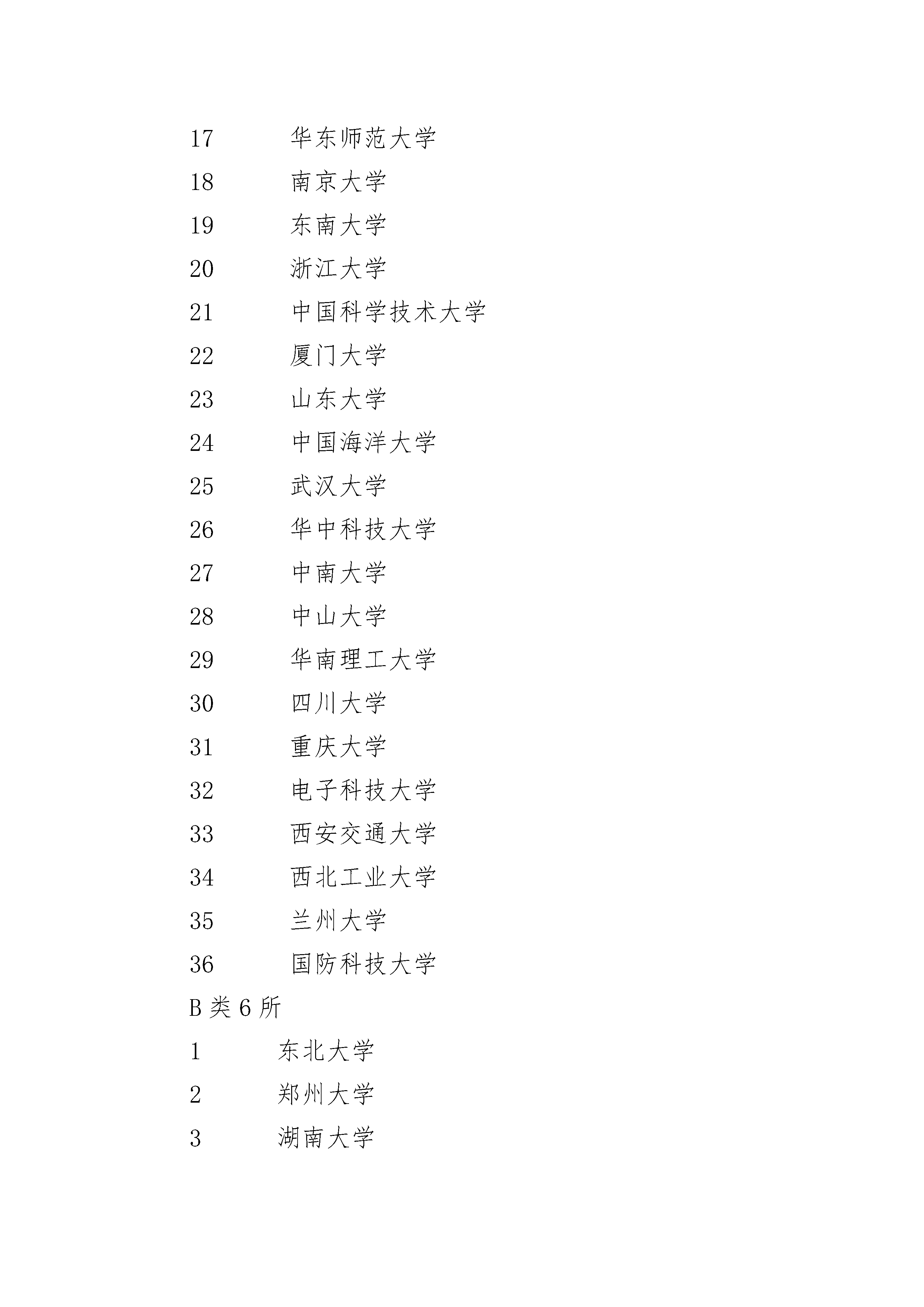 17 华东师范大学

18 南京大学

19 东南大学

20 浙江大学

21 中国科学技术大学

22 厦门大学

23 山东大学

24 中国海洋大学

25 武汉大学

26 华中科技大学

27 中南大学

28 中山大学

29 华南理工大学

30 四川大学

31 重庆大学

32 电子科技大学

33 西安交通大学

34 西北工业大学

35 兰州大学

36 国防科技大学

B 类 6 所

1 东北大学

2 郑州大学

3 湖南大学